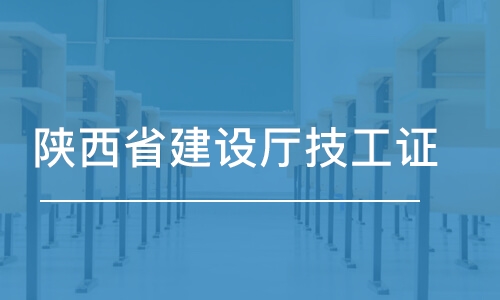 陕西省建设厅技工证